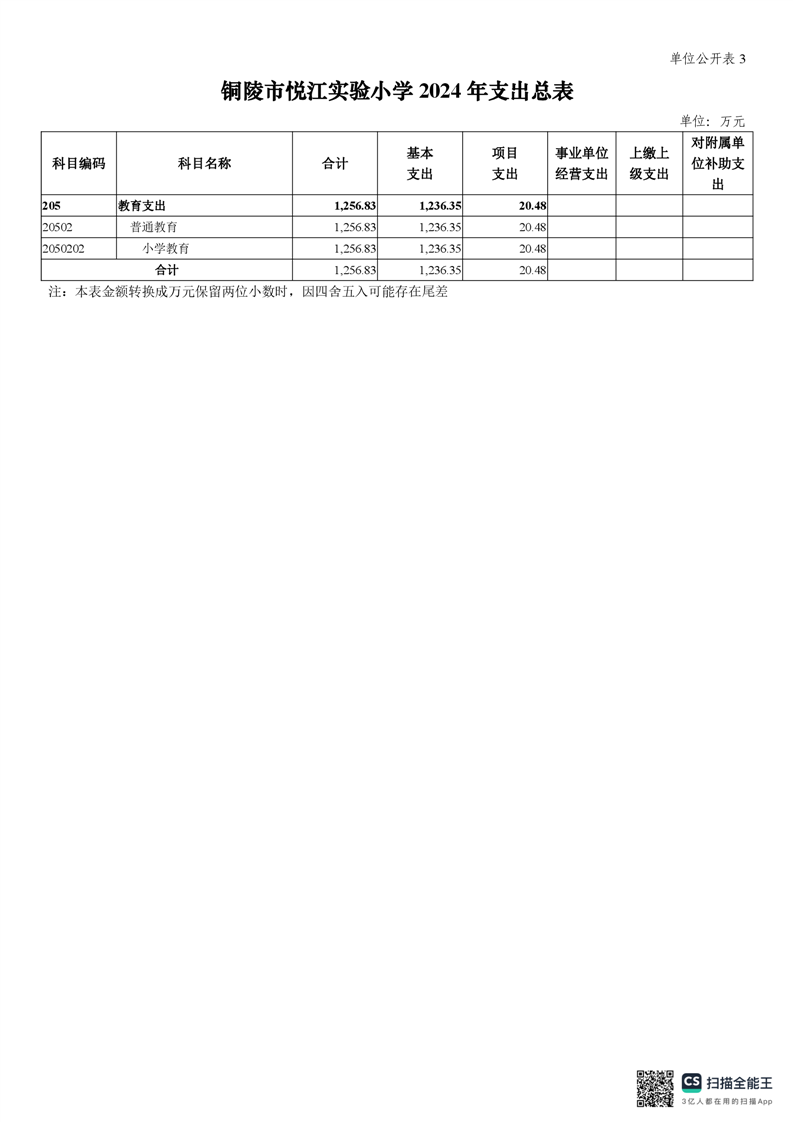 单位公开表3

铜陵市悦江实验小学2024年支出总表

单位：万元

| 科目编码 | 科目名称 | 合计 | 基本支出 | 项目支出 | 事业单位经营支出 | 上缴上级支出 | 对附属单位补助支出 |
|---|---|---|---|---|---|---|---|
| 205 | 教育支出 | 1,256.83 | 1,236.35 | 20.48 | | | |
| 20502 | 普通教育 | 1,256.83 | 1,236.35 | 20.48 | | | |
| 2050202 | 小学教育 | 1,256.83 | 1,236.35 | 20.48 | | | |
| 合计 | | 1,256.83 | 1,236.35 | 20.48 | | | |

注：本表金额转换成万元保留两位小数时，因四舍五入可能存在尾差

CS 扫描全能王
3亿人都在用的扫描App